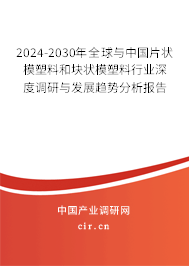 2024-2030年全球与中国片状模塑料和块状模塑料行业深度调研与发展趋势分析报告

中国产业调研网

cir.cn